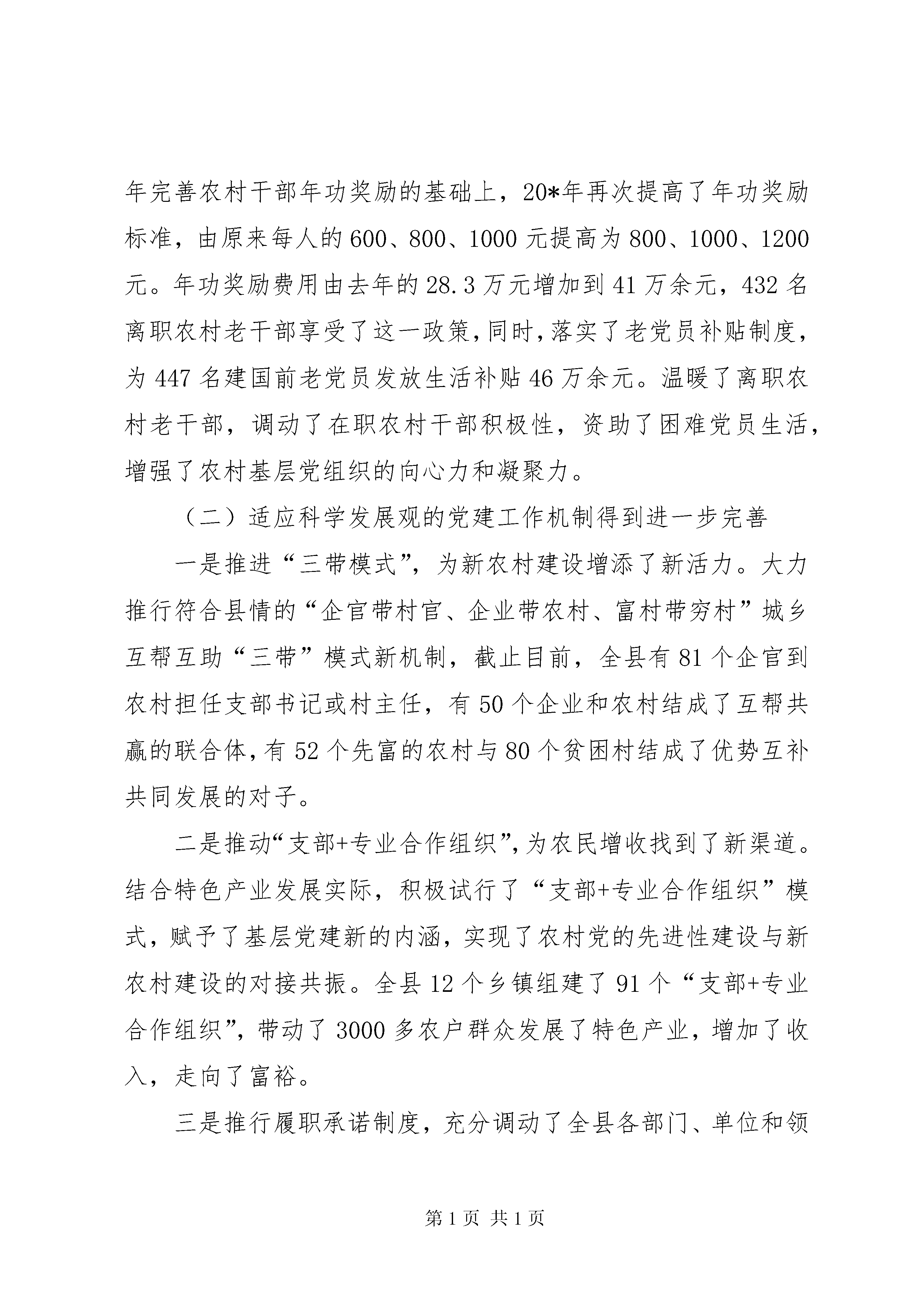 年完善农村干部年功奖励的基础上，20*年再次提高了年功奖励标准，由原来每人的600、800、1000元提高为800、1000、1200元。年功奖励费用由去年的28.3万元增加到41万余元，432名离职农村老干部享受了这一政策，同时，落实了老党员补贴制度，为447名建国前老党员发放生活补贴46万余元。温暖了离职农村老干部，调动了在职农村干部积极性，资助了困难党员生活，增强了农村基层党组织的向心力和凝聚力。

（二）适应科学发展观的党建工作机制得到进一步完善

一是推进“三带模式”，为新农村建设增添了新活力。大力推行符合县情的“企官带村官、企业带农村、富村带穷村”城乡互帮互助“三带”模式新机制，截止目前，全县有81个企官到农村担任支部书记或村主任，有50个企业和农村结成了互帮共赢的联合体，有52个先富的农村与80个贫困村结成了优势互补共同发展的对子。

二是推动“支部+专业合作组织”，为农民增收找到了新渠道。结合特色产业发展实际，积极试行了“支部+专业合作组织”模式，赋予了基层党建新的内涵，实现了农村党的先进性建设与新农村建设的对接共振。全县12个乡镇组建了91个“支部+专业合作组织”，带动了3000多农户群众发展了特色产业，增加了收入，走向了富裕。

三是推行履职承诺制度，充分调动了全县各部门、单位和领

第1页 共1页